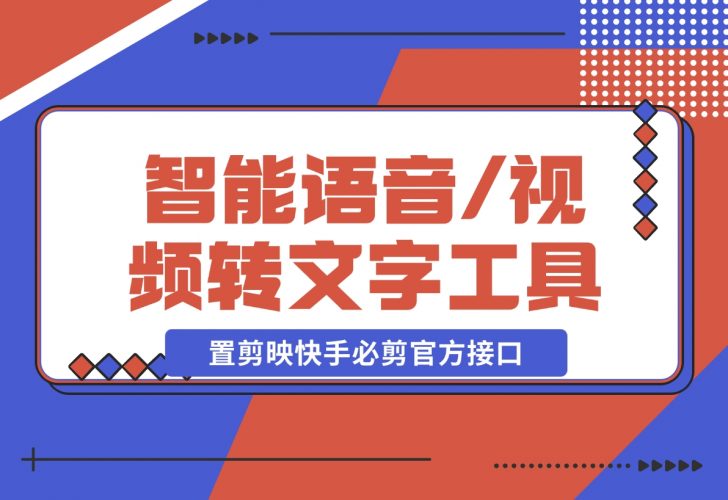 智能语音/视频转文字工具

置剪映快手必剪官方接口